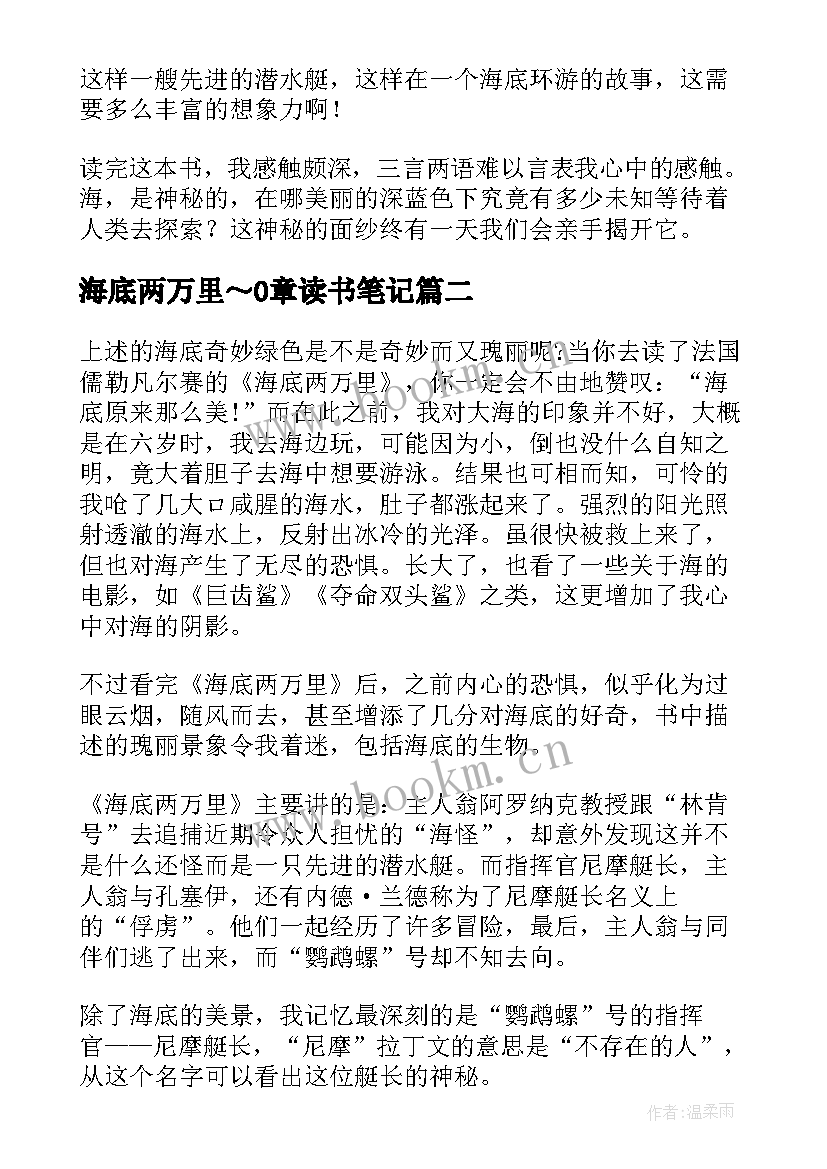 这样一艘先进的潜水艇，这样在一个海底环游的故事，这需要多么丰富的想象力啊！

读完这本书，我感触颇深，三言两语难以言表我心中的感触。海，是神秘的，在哪美丽的深蓝色下究竟有多少未知等待着人类去探索？这神秘的面纱终有一天我们会亲手揭开它。

海底两万里～0章读书笔记篇二

上述的海底奇妙绿色是不是奇妙而又瑰丽呢?当你去读了法国儒勒凡尔赛的《海底两万里》，你一定会不由地赞叹：“海底原来那么美!”而在此之前，我对大海的印象并不好，大概是在六岁时，我去海边玩，可能因为小，倒也没什么自知之明，竟大着胆子去海中想要游泳。结果也可相而知，可怜的我呛了几大口咸腥的海水，肚子都涨起来了。强烈的阳光照射透澈的海水上，反射出冰冷的光泽。虽很快被救上来了，但也对海产生了无尽的恐惧。长大了，也看了一些关于海的电影，如《巨齿鲨》《夺命双头鲨》之类，这更增加了我心中对海的阴影。

不过看完《海底两万里》后，之前内心的恐惧，似乎化为过眼云烟，随风而去，甚至增添了几分对海底的好奇，书中描述的瑰丽景象令我着迷，包括海底的生物。

《海底两万里》主要讲的是：主人翁阿罗纳克教授跟“林肯号”去追捕近期令众人担忧的“海怪”，却意外发现这并不是什么还怪而是一只先进的潜水艇。而指挥官尼摩艇长，主人翁与孔塞伊，还有内德·兰德称为了尼摩艇长名义上的“俘虏”。他们一起经历了许多冒险，最后，主人翁与同伴们逃了出来，而“鹦鹉螺”号却不知去向。

除了海底的美景，我记忆最深刻的是“鹦鹉螺”号的指挥官——尼摩艇长，“尼摩”拉丁文的意思是“不存在的人”，从这个名字可以看出这位艇长的神秘。

www.bookm.cn

www.bookm.cn

作者:温柔雨